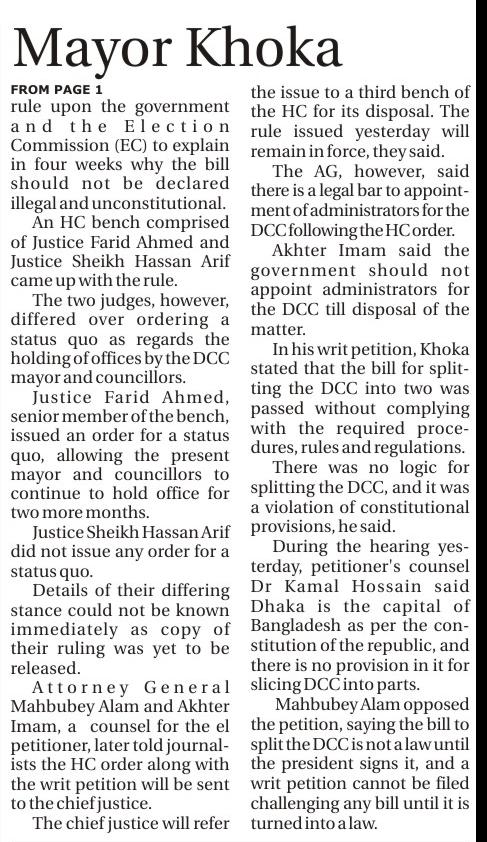 Mayor Khoka

FROM PAGE 1

rule upon the government and the Election Commission (EC) to explain in four weeks why the bill should not be declared illegal and unconstitutional.

An HC bench comprised of Justice Farid Ahmed and Justice Sheikh Hassan Arif came up with the rule.

The two judges, however, differed over ordering a status quo as regards the holding of offices by the DCC mayor and councillors.

Justice Farid Ahmed, senior member of the bench, issued an order for a status quo, allowing the present mayor and councillors to continue to hold office for two more months.

Justice Sheikh Hassan Arif did not issue any order for a status quo.

Details of their differing stance could not be known immediately as copy of their ruling was yet to be released.

Attorney General Mahbubey Alam and Akhter Imam, a counsel for the el petitioner, later told journalists the HC order along with the writ petition will be sent to the chief justice.

The chief justice will refer the issue to a third bench of the HC for its disposal. The rule issued yesterday will remain in force, they said.

The AG, however, said there is a legal bar to appointment of administrators for the DCC following the HC order.

Akhter Imam said the government should not appoint administrators for the DCC till disposal of the matter.

In his writ petition, Khoka stated that the bill for splitting the DCC into two was passed without complying with the required procedures, rules and regulations.

There was no logic for splitting the DCC, and it was a violation of constitutional provisions, he said.

During the hearing yesterday, petitioner's counsel Dr Kamal Hossain said Dhaka is the capital of Bangladesh as per the constitution of the republic, and there is no provision in it for slicing DCC into parts.

Mahbubey Alam opposed the petition, saying the bill to split the DCC is not a law until the president signs it, and a writ petition cannot be filed challenging any bill until it is turned into a law.